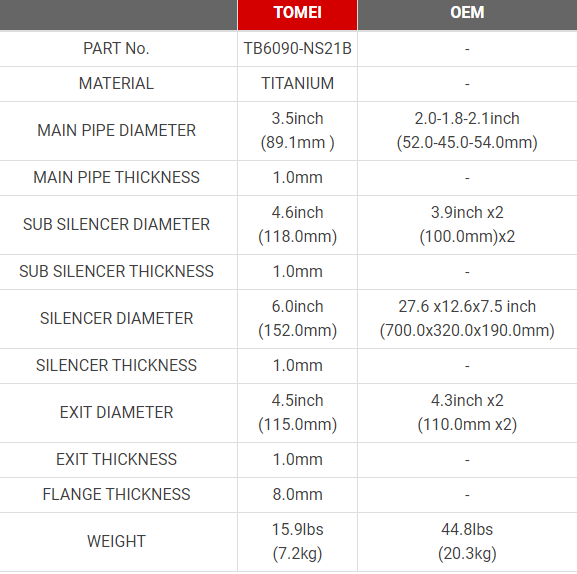 | | TOMEI | OEM |
|---|---|---|
| PART No. | TB6090-NS21B | - |
| MATERIAL | TITANIUM | - |
| MAIN PIPE DIAMETER | 3.5inch (89.1mm ) | 2.0-1.8-2.1inch (52.0-45.0-54.0mm) |
| MAIN PIPE THICKNESS | 1.0mm | - |
| SUB SILENCER DIAMETER | 4.6inch (118.0mm) | 3.9inch x2 (100.0mm)x2 |
| SUB SILENCER THICKNESS | 1.0mm | - |
| SILENCER DIAMETER | 6.0inch (152.0mm) | 27.6 x12.6x7.5 inch (700.0x320.0x190.0mm) |
| SILENCER THICKNESS | 1.0mm | - |
| EXIT DIAMETER | 4.5inch (115.0mm) | 4.3inch x2 (110.0mm x2) |
| EXIT THICKNESS | 1.0mm | - |
| FLANGE THICKNESS | 8.0mm | - |
| WEIGHT | 15.9lbs (7.2kg) | 44.8lbs (20.3kg) |